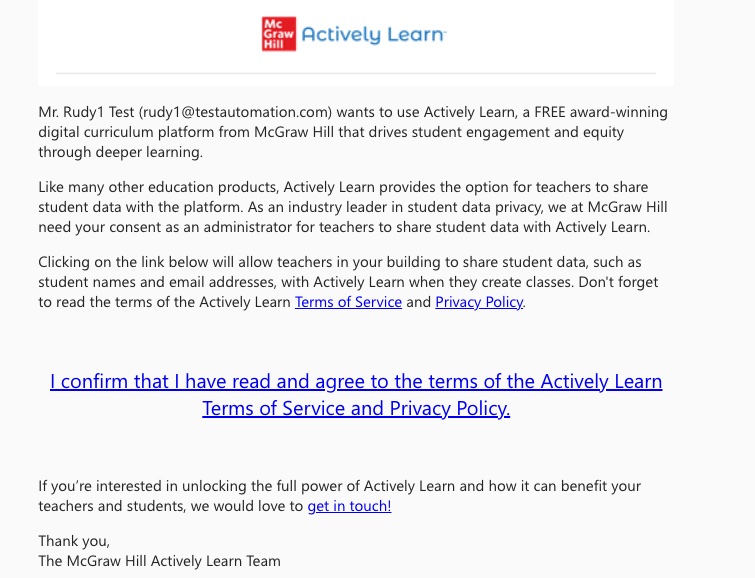 Mc Graw Hill Actively Learn

Mr. Rudy1 Test (rudy1@testautomation.com) wants to use Actively Learn, a FREE award-winning digital curriculum platform from McGraw Hill that drives student engagement and equity through deeper learning.

Like many other education products, Actively Learn provides the option for teachers to share student data with the platform. As an industry leader in student data privacy, we at McGraw Hill need your consent as an administrator for teachers to share student data with Actively Learn.

Clicking on the link below will allow teachers in your building to share student data, such as student names and email addresses, with Actively Learn when they create classes. Don't forget to read the terms of the Actively Learn Terms of Service and Privacy Policy.

I confirm that I have read and agree to the terms of the Actively Learn Terms of Service and Privacy Policy.

If you're interested in unlocking the full power of Actively Learn and how it can benefit your teachers and students, we would love to get in touch!

Thank you,
The McGraw Hill Actively Learn Team